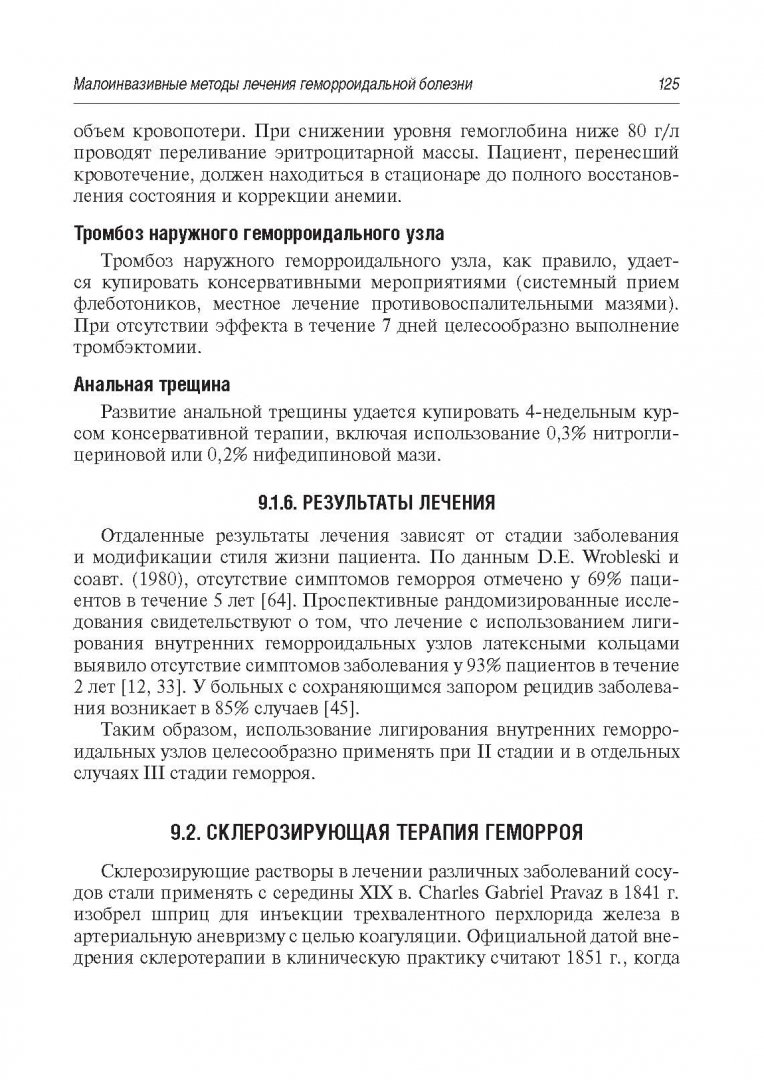 Малоинвазивные методы лечения геморроидальной болезни

125

объем кровопотери. При снижении уровня гемоглобина ниже 80 г/л проводят переливание эритроцитарной массы. Пациент, перенесший кровотечение, должен находиться в стационаре до полного восстановления состояния и коррекции анемии.

Тромбоз наружного геморроидального узла

Тромбоз наружного геморроидального узла, как правило, удается купировать консервативными мероприятиями (системный прием флеботоников, местное лечение противовоспалительными мазями). При отсутствии эффекта в течение 7 дней целесообразно выполнение тромбэктомии.

Анальная трещина

Развитие анальной трещины удается купировать 4-недельным курсом консервативной терапии, включая использование 0,3% нитроглицериновой или 0,2% нифедипиновой мази.

9.1.6. РЕЗУЛЬТАТЫ ЛЕЧЕНИЯ

Отдаленные результаты лечения зависят от стадии заболевания и модификации стиля жизни пациента. По данным D.E. Wrobleski и соавт. (1980), отсутствие симптомов геморроя отмечено у 69% пациентов в течение 5 лет [64]. Проспективные рандомизированные исследования свидетельствуют о том, что лечение с использованием лигирования внутренних геморроидальных узлов латексными кольцами выявило отсутствие симптомов заболевания у 93% пациентов в течение 2 лет [12, 33]. У больных с сохраняющимся запором рецидив заболевания возникает в 85% случаев [45].

Таким образом, использование лигирования внутренних геморроидальных узлов целесообразно применять при II стадии и в отдельных случаях III стадии геморроя.

9.2. СКЛЕРОЗИРУЮЩАЯ ТЕРАПИЯ ГЕМОРРОЯ

Склерозирующие растворы в лечении различных заболеваний сосудов стали применять с середины XIX в. Charles Gabriel Pravaz в 1841 г. изобрел шприц для инъекции трехвалентного перхлорида железа в артериальную аневризму с целью коагуляции. Официальной датой внедрения склеротерапии в клиническую практику считают 1851 г., когда